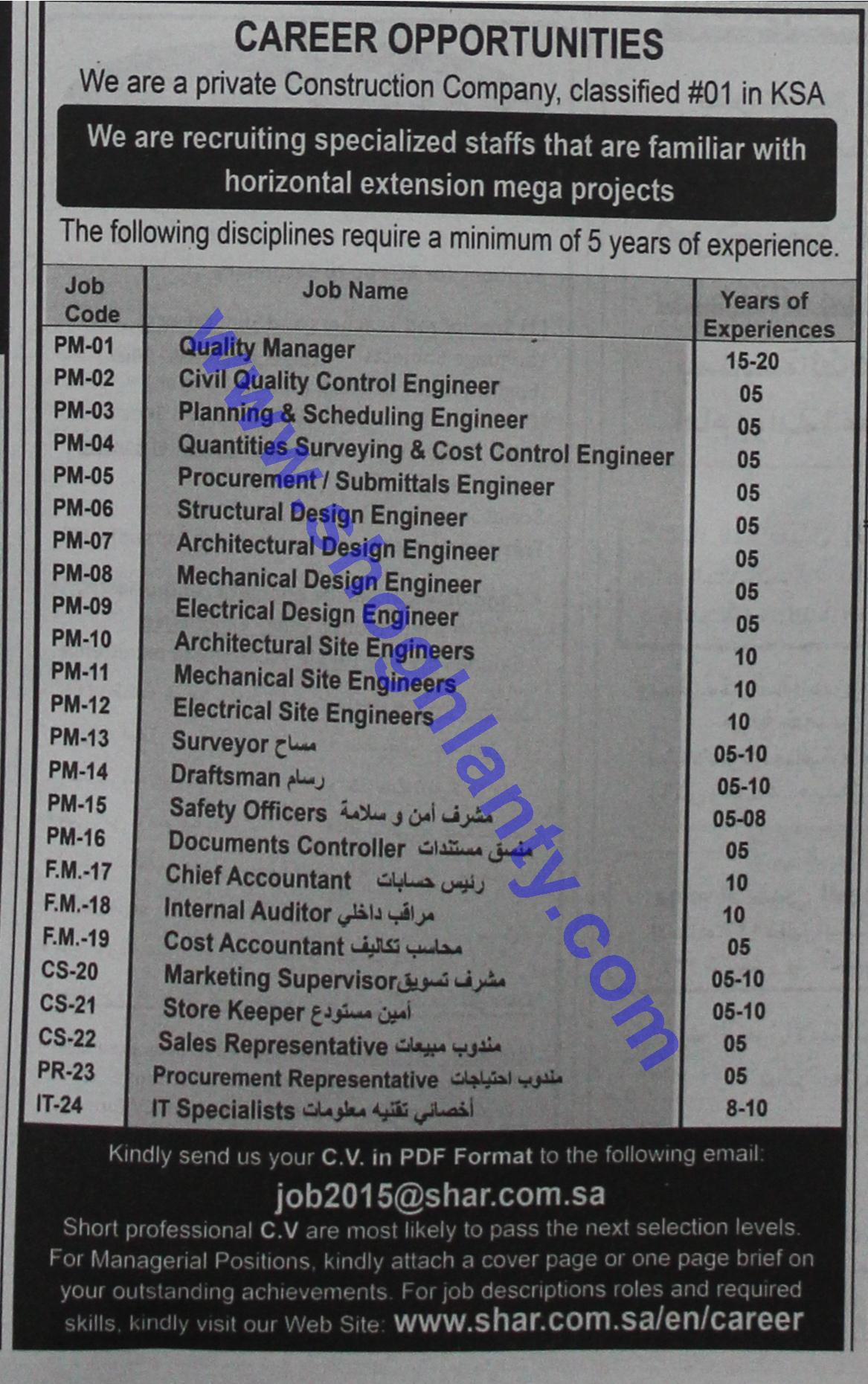 CAREER OPPORTUNITIES

We are a private Construction Company, classified #01 in KSA

We are recruiting specialized staffs that are familiar with horizontal extension mega projects

The following disciplines require a minimum of 5 years of experience.

| Job Code | Job Name | Years of Experiences |
|---|---|---|
| PM-01 | Quality Manager | 15-20 |
| PM-02 | Civil Quality Control Engineer | 05 |
| PM-03 | Planning & Scheduling Engineer | 05 |
| PM-04 | Quantities Surveying & Cost Control Engineer | 05 |
| PM-05 | Procurement / Submittals Engineer | 05 |
| PM-06 | Structural Design Engineer | 05 |
| PM-07 | Architectural Design Engineer | 05 |
| PM-08 | Mechanical Design Engineer | 05 |
| PM-09 | Electrical Design Engineer | 05 |
| PM-10 | Architectural Site Engineers | 10 |
| PM-11 | Mechanical Site Engineers | 10 |
| PM-12 | Electrical Site Engineers | 10 |
| PM-13 | Surveyor مساح | 05-10 |
| PM-14 | Draftsman رسام | 05-10 |
| PM-15 | Safety Officers مشرف أمن و سلامة | 05-08 |
| PM-16 | Documents Controller منسق مستندات | 05 |
| F.M.-17 | Chief Accountant رئيس حسابات | 10 |
| F.M.-18 | Internal Auditor مراقب داخلي | 10 |
| F.M.-19 | Cost Accountant محاسب تكاليف | 05 |
| CS-20 | Marketing Supervisor مشرف تسويق | 05-10 |
| CS-21 | Store Keeper أمين مستودع | 05-10 |
| CS-22 | Sales Representative مندوب مبيعات | 05 |
| PR-23 | Procurement Representative مندوب احتياجات | 05 |
| IT-24 | IT Specialists أخصائي تقنيه معلومات | 8-10 |

www.shoghlanty.com

Kindly send us your C.V. in PDF Format to the following email:

job2015@shar.com.sa

Short professional C.V are most likely to pass the next selection levels. For Managerial Positions, kindly attach a cover page or one page brief on your outstanding achievements. For job descriptions roles and required skills, kindly visit our Web Site: www.shar.com.sa/en/career